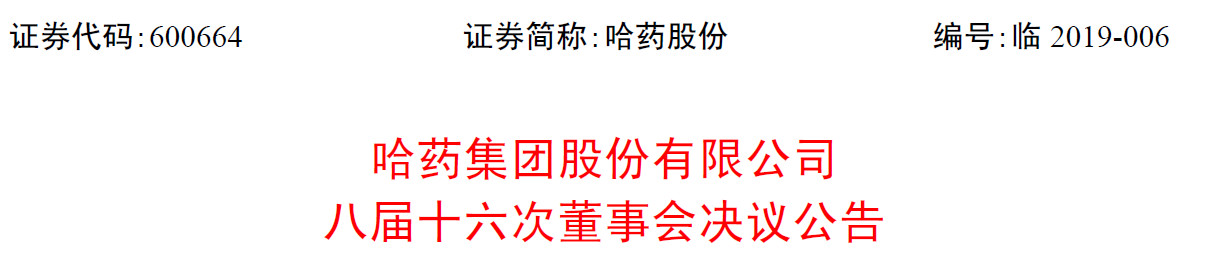 证券代码:600664　　　　证券简称:哈药股份　　　　编号:临 2019-006

哈药集团股份有限公司
八届十六次董事会决议公告